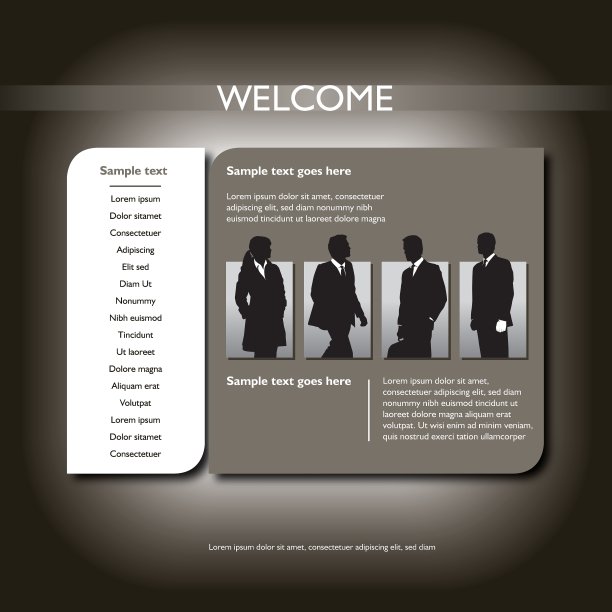 WELCOME

Sample text

Lorem ipsum
Dolor sitamet
Consectetuer
Adipiscing
Elit sed
Diam Ut
Nonummy
Nibh euismod
Tincidunt
Ut laoreet
Dolore magna
Aliquam erat
Volutpat
Lorem ipsum
Dolor sitamet
Consectetuer

Sample text goes here

Lorem ipsum dolor sit amet, consectetuer adipiscing elit, sed diam nonummy nibh euismod tincidunt ut laoreet dolore magna

Sample text goes here

Lorem ipsum dolor sit amet, consectetuer adipiscing elit, sed diam nonummy nibh euismod tincidunt ut laoreet dolore magna aliquam erat volutpat. Ut wisi enim ad minim veniam, quis nostrud exerci tation ullamcorper

Lorem ipsum dolor sit amet, consectetuer adipiscing elit, sed diam